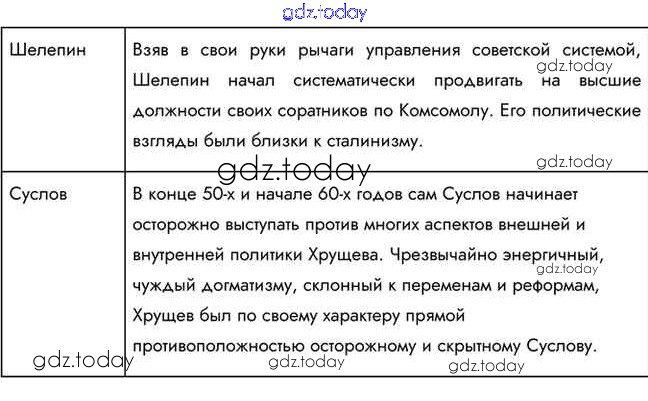 gdz.today

| Шелепин | Взяв в свои руки рычаги управления советской системой, Шелепин начал систематически продвигать на высшие должности своих соратников по Комсомолу. Его политические взгляды были близки к сталинизму. |
|---|---|
| Суслов | В конце 50-х и начале 60-х годов сам Суслов начинает осторожно выступать против многих аспектов внешней и внутренней политики Хрущева. Чрезвычайно энергичный, чуждый догматизму, склонный к переменам и реформам, Хрущев был по своему характеру прямой противоположностью осторожному и скрытному Суслову. |

gdz.today gdz.today gdz.today gdz.today gdz.today gdz.today gdz.today